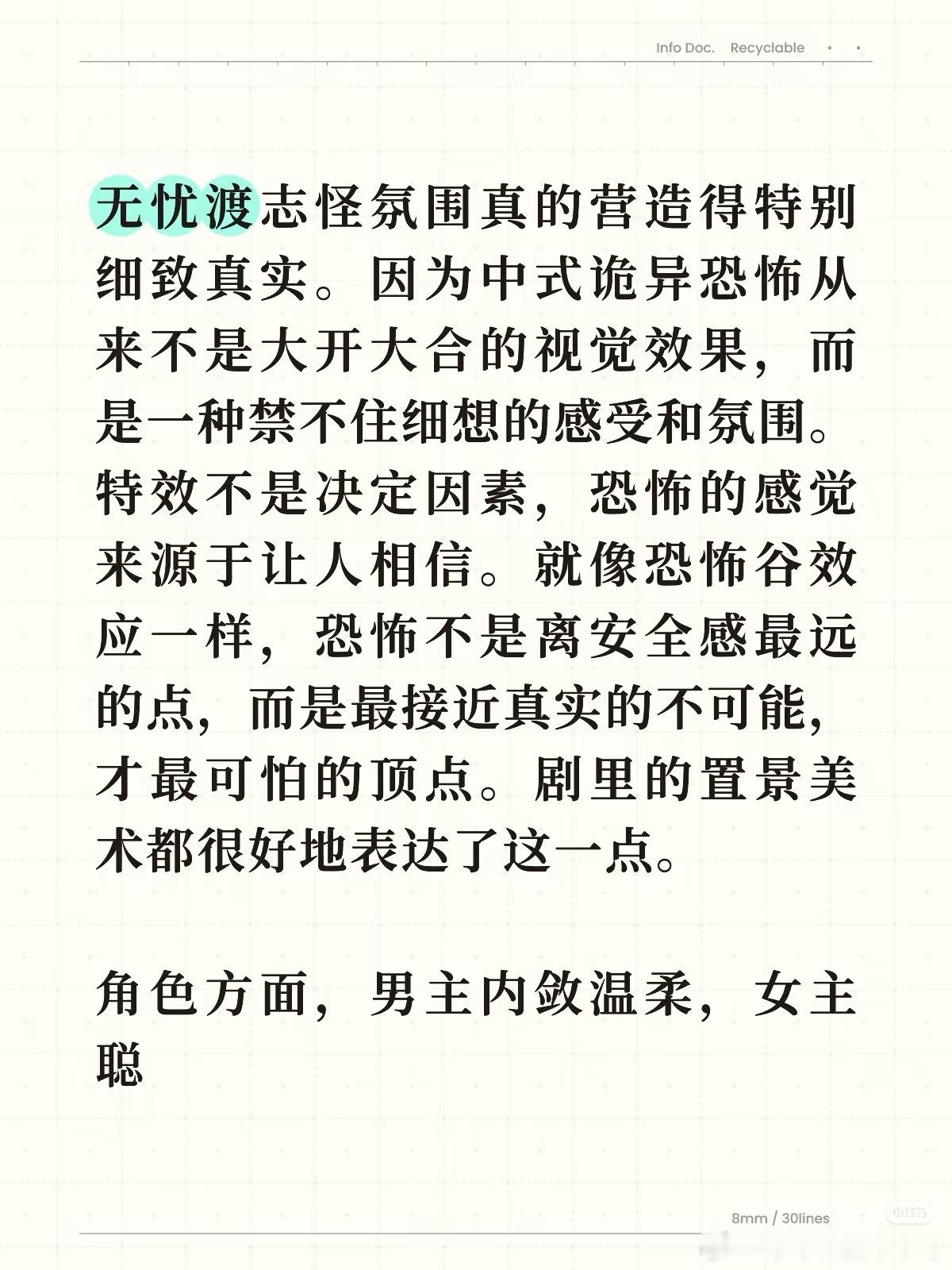 Info Doc. Recyclable

无忧渡志怪氛围真的营造得特别细致真实。因为中式诡异恐怖从来不是大开大合的视觉效果，而是一种禁不住细想的感受和氛围。特效不是决定因素，恐怖的感觉来源于让人相信。就像恐怖谷效应一样，恐怖不是离安全感最远的点，而是最接近真实的不可能，才最可怕的顶点。剧里的置景美术都很好地表达了这一点。

角色方面，男主内敛温柔，女主聪

8mm / 30lines

小红书